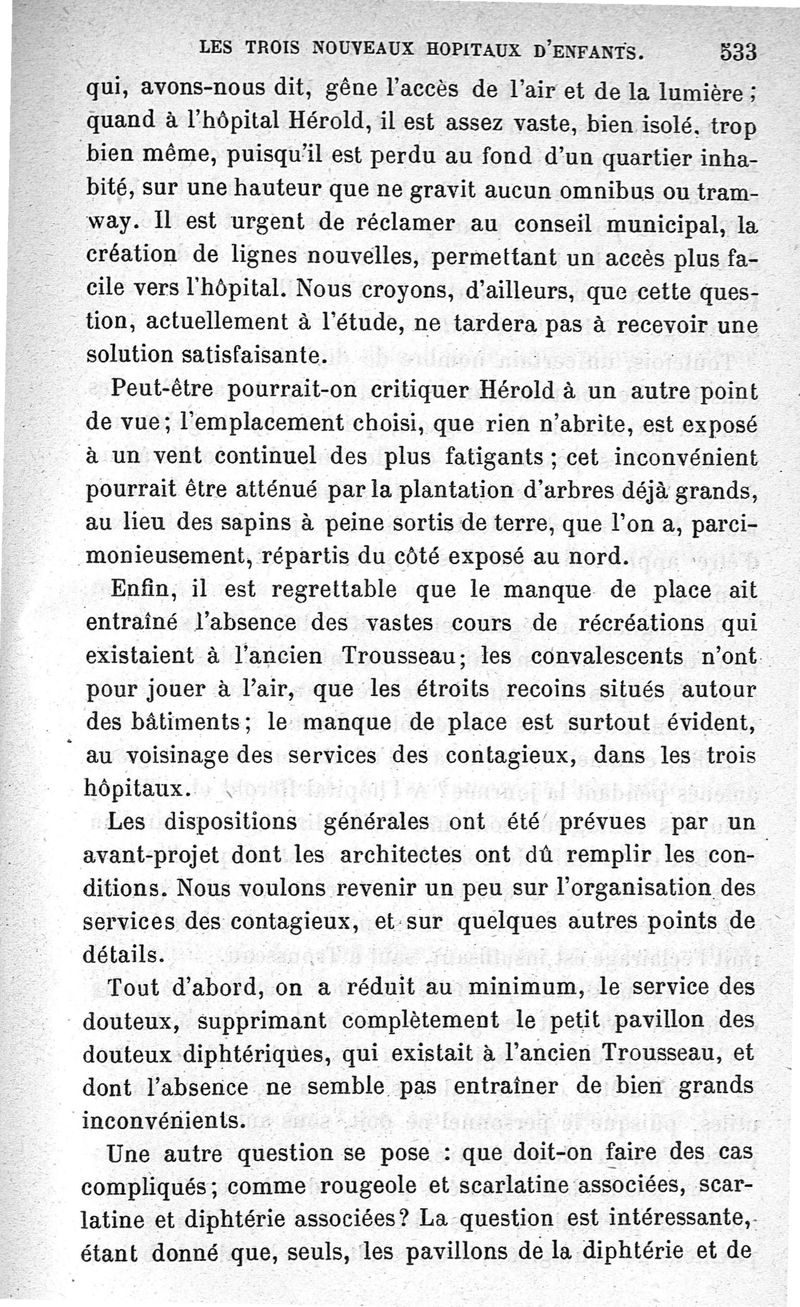 LES TROIS NOUVEAUX HOPITAUX D'ENFANTS. 533

qui, avons-nous dit, gêne l'accès de l'air et de la lumière ; quand à l'hôpital Hérold, il est assez vaste, bien isolé, trop bien même, puisqu'il est perdu au fond d'un quartier inhabité, sur une hauteur que ne gravit aucun omnibus ou tramway. Il est urgent de réclamer au conseil municipal, la création de lignes nouvelles, permettant un accès plus facile vers l'hôpital. Nous croyons, d'ailleurs, que cette question, actuellement à l'étude, ne tardera pas à recevoir une solution satisfaisante.

Peut-être pourrait-on critiquer Hérold à un autre point de vue ; l'emplacement choisi, que rien n'abrite, est exposé à un vent continuel des plus fatigants ; cet inconvénient pourrait être atténué par la plantation d'arbres déjà grands, au lieu des sapins à peine sortis de terre, que l'on a, parcimonieusement, répartis du côté exposé au nord.

Enfin, il est regrettable que le manque de place ait entraîné l'absence des vastes cours de récréations qui existaient à l'ancien Trousseau ; les convalescents n'ont pour jouer à l'air, que les étroits recoins situés autour des bâtiments ; le manque de place est surtout évident, au voisinage des services des contagieux, dans les trois hôpitaux.

Les dispositions générales ont été prévues par un avant-projet dont les architectes ont dû remplir les conditions. Nous voulons revenir un peu sur l'organisation des services des contagieux, et sur quelques autres points de détails.

Tout d'abord, on a réduit au minimum, le service des douteux, supprimant complètement le petit pavillon des douteux diphtériques, qui existait à l'ancien Trousseau, et dont l'absence ne semble pas entraîner de bien grands inconvénients.

Une autre question se pose : que doit-on faire des cas compliqués ; comme rougeole et scarlatine associées, scarlatine et diphtérie associées ? La question est intéressante, étant donné que, seuls, les pavillons de la diphtérie et de